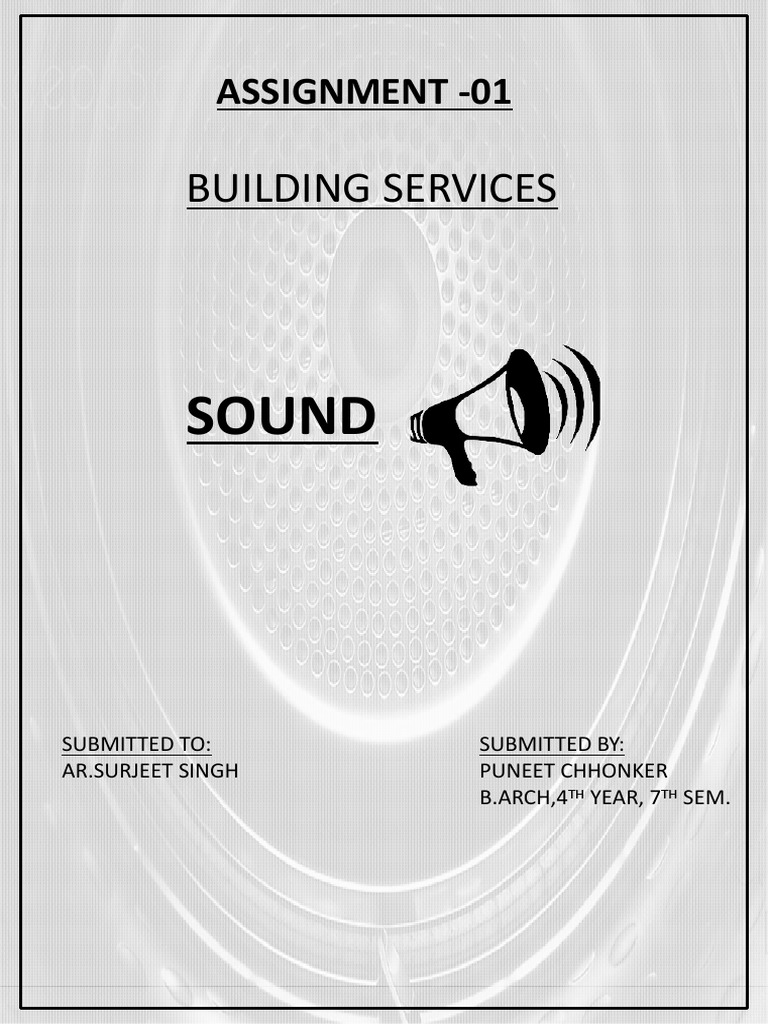 ASSIGNMENT -01

BUILDING SERVICES

SOUND

SUBMITTED TO:
AR.SURJEET SINGH

SUBMITTED BY:
PUNEET CHHONKER
B.ARCH,4TH YEAR, 7TH SEM.